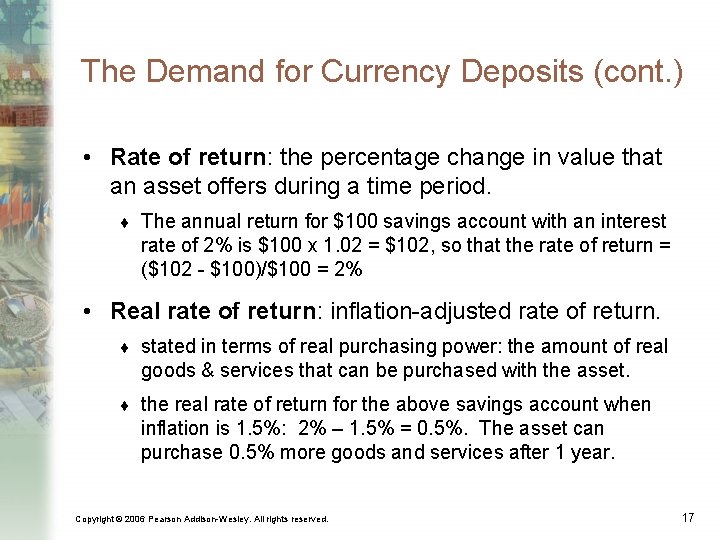 The Demand for Currency Deposits (cont.)

• Rate of return: the percentage change in value that an asset offers during a time period.

♦ The annual return for $100 savings account with an interest rate of 2% is $100 x 1.02 = $102, so that the rate of return = ($102 - $100)/$100 = 2%

• Real rate of return: inflation-adjusted rate of return.

♦ stated in terms of real purchasing power: the amount of real goods & services that can be purchased with the asset.

♦ the real rate of return for the above savings account when inflation is 1.5%: 2% – 1.5% = 0.5%. The asset can purchase 0.5% more goods and services after 1 year.

Copyright © 2006 Pearson Addison-Wesley. All rights reserved.

17